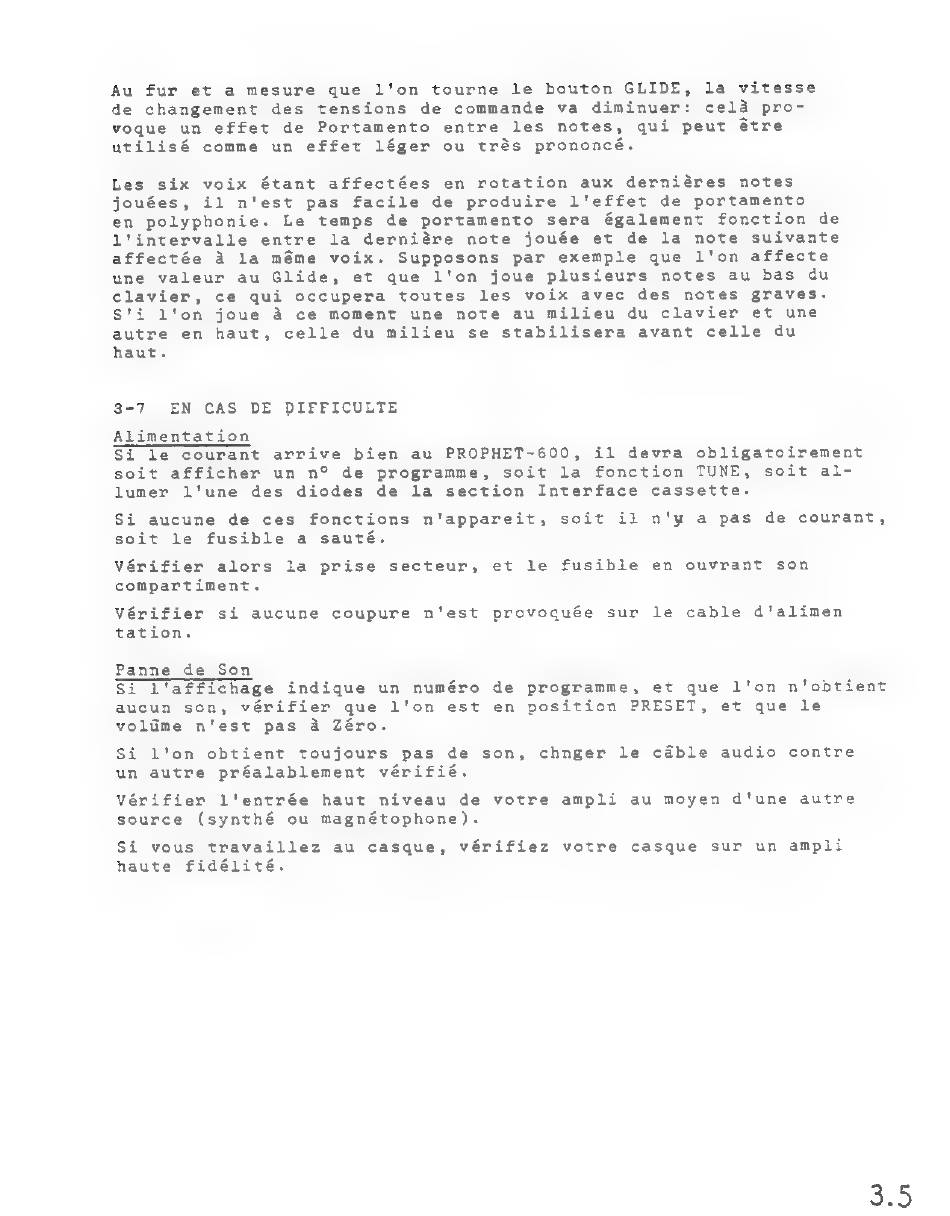 Au fur et a mesure que l'on tourne le bouton GLIDE, la vitesse de changement des tensions de commande va diminuer: celà provoque un effet de Portamento entre les notes, qui peut être utilisé comme un effet léger ou très prononcé.

Les six voix étant affectées en rotation aux dernières notes jouées, il n'est pas facile de produire l'effet de portamento en polyphonie. Le temps de portamento sera également fonction de l'intervalle entre la dernière note jouée et de la note suivante affectée à la même voix. Supposons par exemple que l'on affecte une valeur au Glide, et que l'on joue plusieurs notes au bas du clavier, ce qui occupera toutes les voix avec des notes graves. S'i l'on joue à ce moment une note au milieu du clavier et une autre en haut, celle du milieu se stabilisera avant celle du haut.

3-7 EN CAS DE DIFFICULTE

Alimentation
Si le courant arrive bien au PROPHET-600, il devra obligatoirement soit afficher un n° de programme, soit la fonction TUNE, soit allumer l'une des diodes de la section Interface cassette.

Si aucune de ces fonctions n'appareit, soit il n'y a pas de courant, soit le fusible a sauté.

Vérifier alors la prise secteur, et le fusible en ouvrant son compartiment.

Vérifier si aucune coupure n'est provoquée sur le cable d'alimen tation.

Panne de Son
Si l'affichage indique un numéro de programme, et que l'on n'obtient aucun son, vérifier que l'on est en position PRESET, et que le volûme n'est pas à Zéro.

Si l'on obtient toujours pas de son, chnger le câble audio contre un autre préalablement vérifié.

Vérifier l'entrée haut niveau de votre ampli au moyen d'une autre source (synthé ou magnétophone).

Si vous travaillez au casque, vérifiez votre casque sur un ampli haute fidélité.

3.5